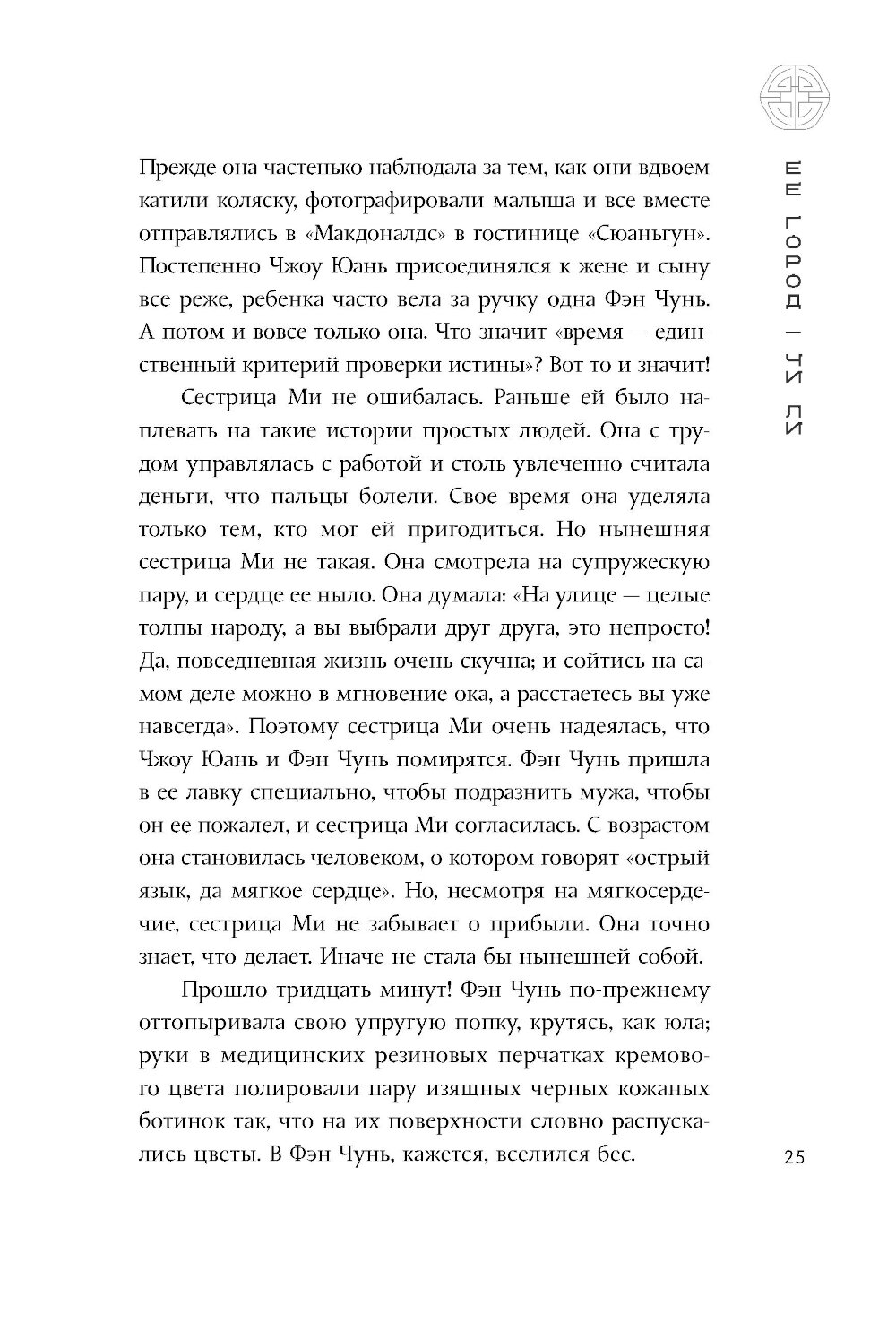 ЕЕ ГОРОД | ЧИ ЛИ

Прежде она частенько наблюдала за тем, как они вдвоем катили коляску, фотографировали малыша и все вместе отправлялись в «Макдоналдс» в гостинице «Сюаньгун». Постепенно Чжоу Юань присоединялся к жене и сыну все реже, ребенка часто вела за ручку одна Фэн Чунь. А потом и вовсе только она. Что значит «время — единственный критерий проверки истины»? Вот то и значит!

Сестрица Ми не ошибалась. Раньше ей было наплевать на такие истории простых людей. Она с трудом управлялась с работой и столь увлеченно считала деньги, что пальцы болели. Свое время она уделяла только тем, кто мог ей пригодиться. Но нынешняя сестрица Ми не такая. Она смотрела на супружескую пару, и сердце ее ныло. Она думала: «На улице — целые толпы народу, а вы выбрали друг друга, это непросто! Да, повседневная жизнь очень скучна; и сойтись на самом деле можно в мгновение ока, а расстаетесь вы уже навсегда». Поэтому сестрица Ми очень надеялась, что Чжоу Юань и Фэн Чунь помирятся. Фэн Чунь пришла в ее лавку специально, чтобы подразнить мужа, чтобы он ее пожалел, и сестрица Ми согласилась. С возрастом она становилась человеком, о котором говорят «острый язык, да мягкое сердце». Но, несмотря на мягкосердечие, сестрица Ми не забывает о прибыли. Она точно знает, что делает. Иначе не стала бы нынешней собой.

Прошло тридцать минут! Фэн Чунь по-прежнему оттопыривала свою упругую попку, крутясь, как юла; руки в медицинских резиновых перчатках кремового цвета полировали пару изящных черных кожаных ботинок так, что на их поверхности словно распускались цветы. В Фэн Чунь, кажется, вселился бес.

25